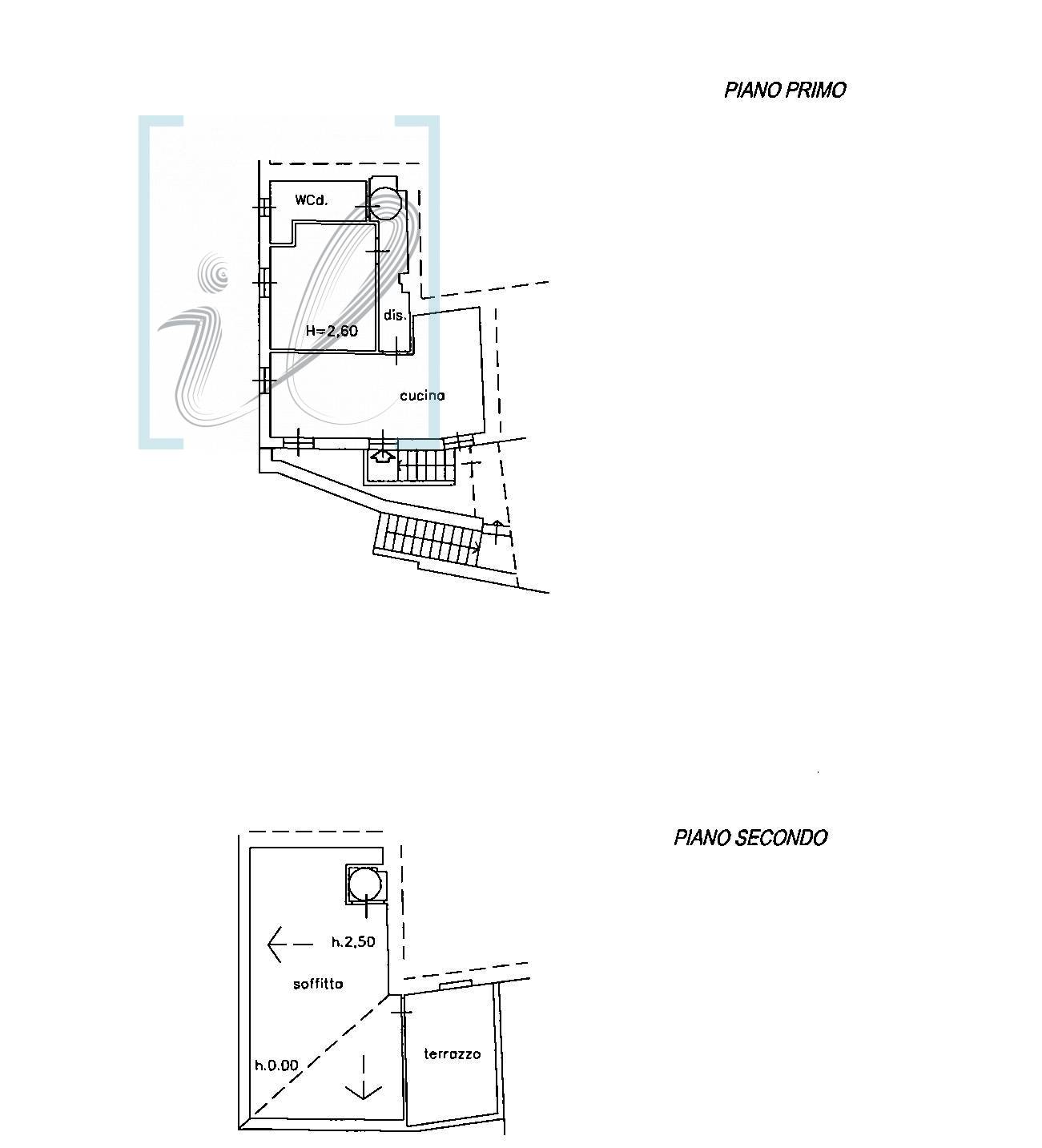 PIANO PRIMO

WCd.

H=2,60

dis.

cucina

PIANO SECONDO

h.2,50

soffitta

h.0.00

terrazzo